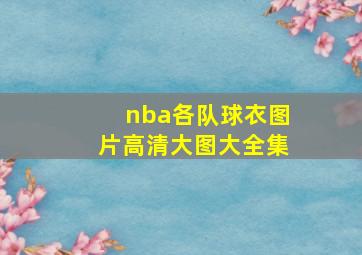 nba各队球衣图片高清大图大全集